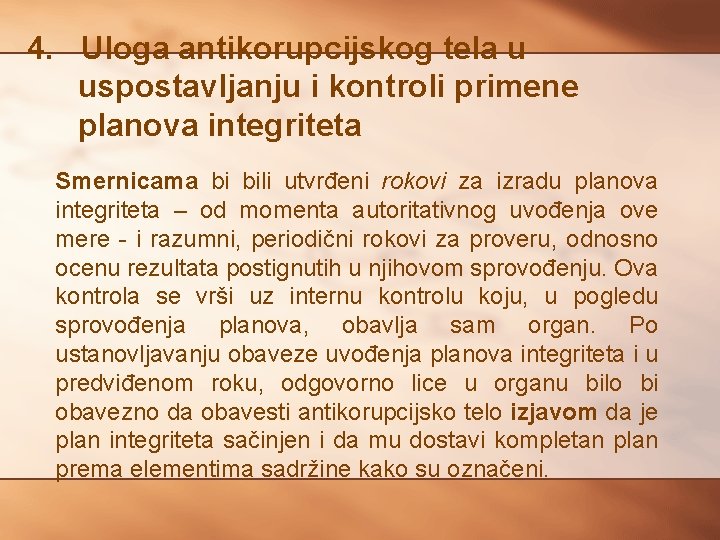 4. Uloga antikorupcijskog tela u uspostavljanju i kontroli primene planova integriteta

Smernicama bi bili utvrđeni rokovi za izradu planova integriteta – od momenta autoritativnog uvođenja ove mere - i razumni, periodični rokovi za proveru, odnosno ocenu rezultata postignutih u njihovom sprovođenju. Ova kontrola se vrši uz internu kontrolu koju, u pogledu sprovođenja planova, obavlja sam organ. Po ustanovljavanju obaveze uvođenja planova integriteta i u predviđenom roku, odgovorno lice u organu bilo bi obavezno da obavesti antikorupcijsko telo izjavom da je plan integriteta sačinjen i da mu dostavi kompletan plan prema elementima sadržine kako su označeni.